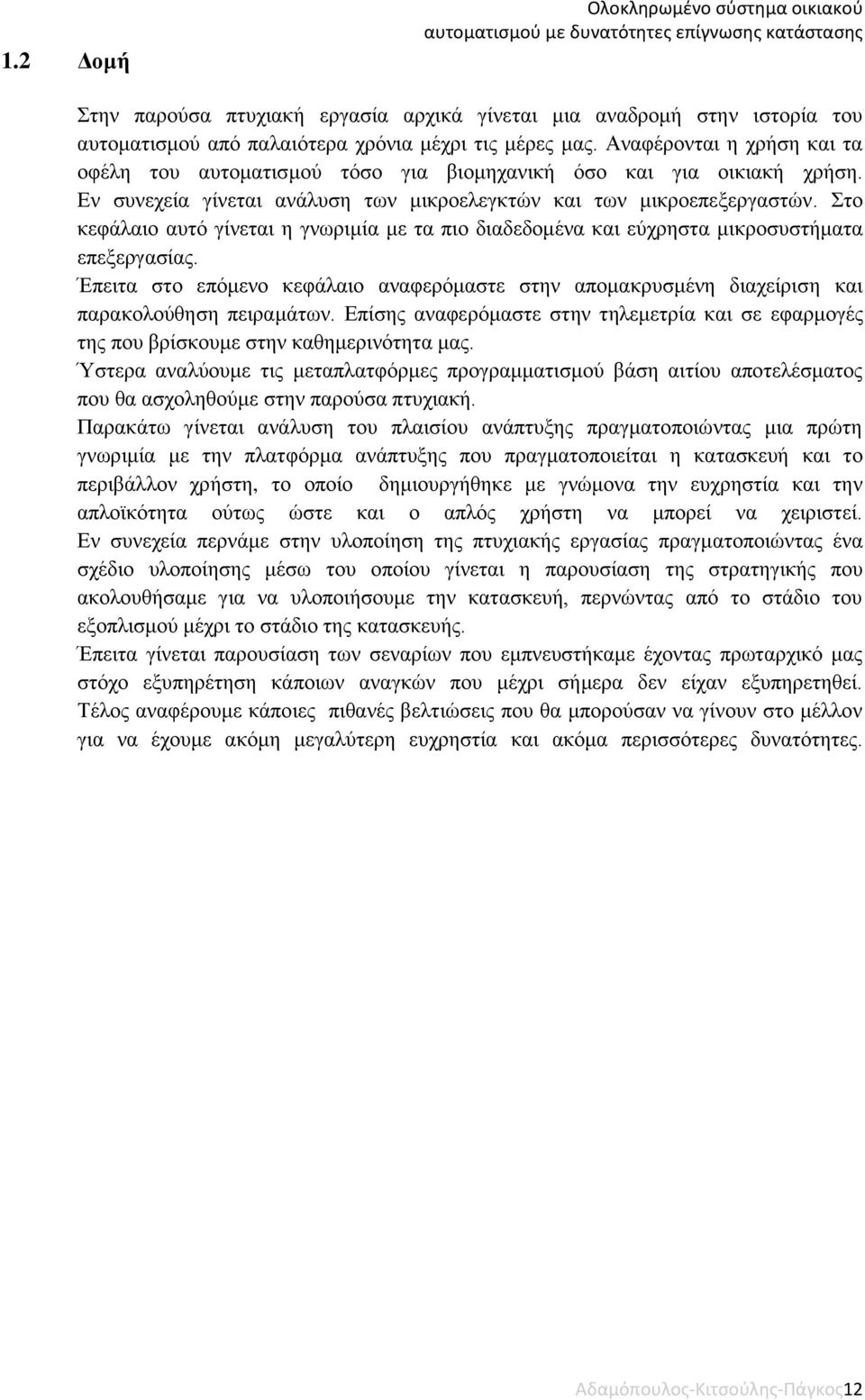 Ολοκληρωμένο σύστημα οικιακού αυτοματισμού με δυνατότητες επίγνωσης κατάστασης

1.2 Δομή

Στην παρούσα πτυχιακή εργασία αρχικά γίνεται μια αναδρομή στην ιστορία του αυτοματισμού από παλαιότερα χρόνια μέχρι τις μέρες μας. Αναφέρονται η χρήση και τα οφέλη του αυτοματισμού τόσο για βιομηχανική όσο και για οικιακή χρήση. Εν συνεχεία γίνεται ανάλυση των μικροελεγκτών και των μικροεπεξεργαστών. Στο κεφάλαιο αυτό γίνεται η γνωριμία με τα πιο διαδεδομένα και εύχρηστα μικροσυστήματα επεξεργασίας.
Έπειτα στο επόμενο κεφάλαιο αναφερόμαστε στην απομακρυσμένη διαχείριση και παρακολούθηση πειραμάτων. Επίσης αναφερόμαστε στην τηλεμετρία και σε εφαρμογές της που βρίσκουμε στην καθημερινότητα μας.
Ύστερα αναλύουμε τις μεταπλατφόρμες προγραμματισμού βάση αιτίου αποτελέσματος που θα ασχοληθούμε στην παρούσα πτυχιακή.
Παρακάτω γίνεται ανάλυση του πλαισίου ανάπτυξης πραγματοποιώντας μια πρώτη γνωριμία με την πλατφόρμα ανάπτυξης που πραγματοποιείται η κατασκευή και το περιβάλλον χρήστη, το οποίο δημιουργήθηκε με γνώμονα την ευχρηστία και την απλοϊκότητα ούτως ώστε και ο απλός χρήστη να μπορεί να χειριστεί. Εν συνεχεία περνάμε στην υλοποίηση της πτυχιακής εργασίας πραγματοποιώντας ένα σχέδιο υλοποίησης μέσω του οποίου γίνεται η παρουσίαση της στρατηγικής που ακολουθήσαμε για να υλοποιήσουμε την κατασκευή, περνώντας από το στάδιο του εξοπλισμού μέχρι το στάδιο της κατασκευής.
Έπειτα γίνεται παρουσίαση των σεναρίων που εμπνευστήκαμε έχοντας πρωταρχικό μας στόχο εξυπηρέτηση κάποιων αναγκών που μέχρι σήμερα δεν είχαν εξυπηρετηθεί. Τέλος αναφέρουμε κάποιες πιθανές βελτιώσεις που θα μπορούσαν να γίνουν στο μέλλον για να έχουμε ακόμη μεγαλύτερη ευχρηστία και ακόμα περισσότερες δυνατότητες.

Αδαμόπουλος-Κιτσούλης-Πάγκος12